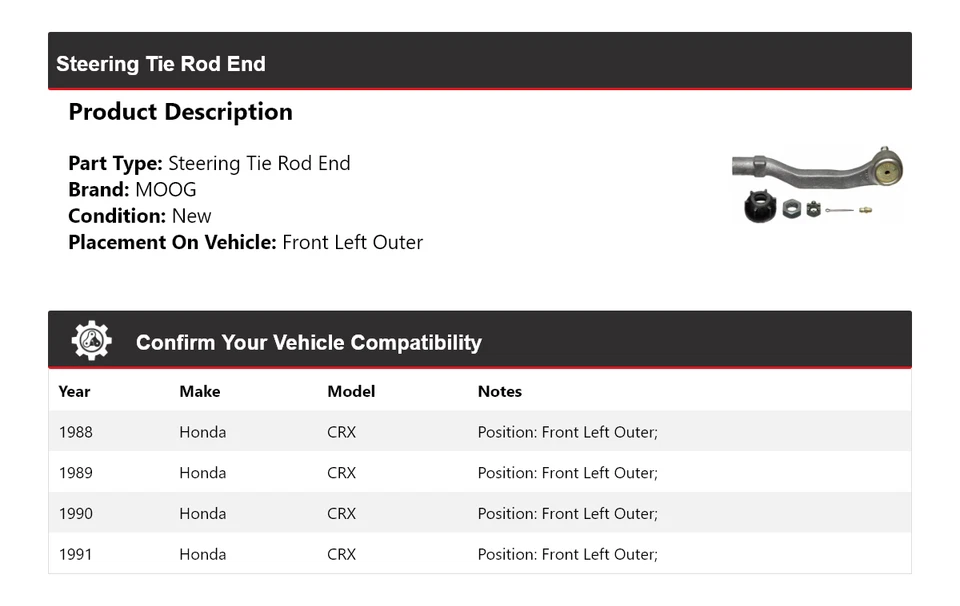 Steering Tie Rod End

Product Description

Part Type: Steering Tie Rod End
Brand: MOOG
Condition: New
Placement On Vehicle: Front Left Outer

Confirm Your Vehicle Compatibility

| Year | Make | Model | Notes |
|---|---|---|---|
| 1988 | Honda | CRX | Position: Front Left Outer; |
| 1989 | Honda | CRX | Position: Front Left Outer; |
| 1990 | Honda | CRX | Position: Front Left Outer; |
| 1991 | Honda | CRX | Position: Front Left Outer; |